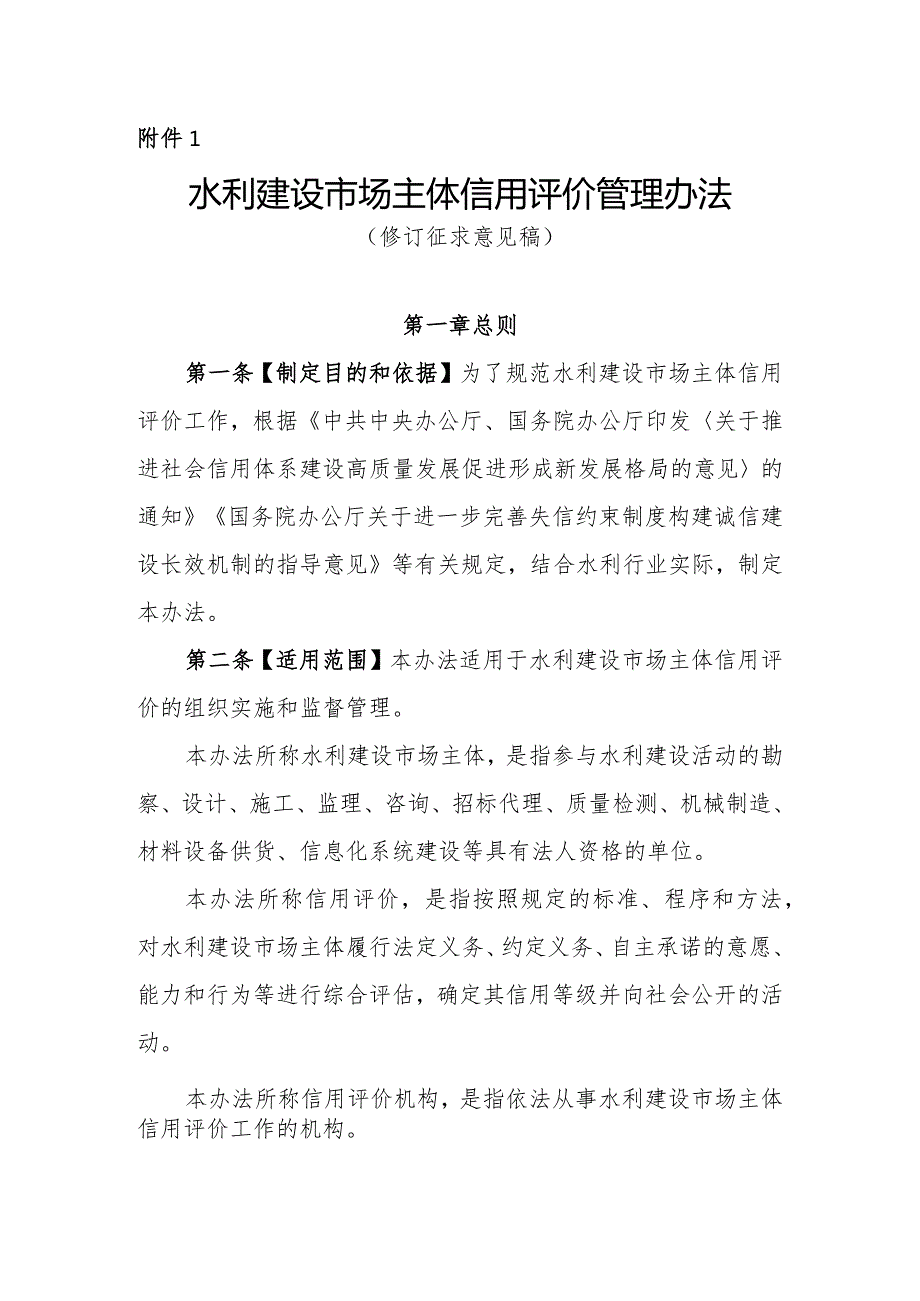 附件1

水利建设市场主体信用评价管理办法

（修订征求意见稿）

第一章总则

第一条【制定目的和依据】为了规范水利建设市场主体信用评价工作，根据《中共中央办公厅、国务院办公厅印发〈关于推进社会信用体系建设高质量发展促进形成新发展格局的意见〉的通知》《国务院办公厅关于进一步完善失信约束制度构建诚信建设长效机制的指导意见》等有关规定，结合水利行业实际，制定本办法。

第二条【适用范围】本办法适用于水利建设市场主体信用评价的组织实施和监督管理。

本办法所称水利建设市场主体，是指参与水利建设活动的勘察、设计、施工、监理、咨询、招标代理、质量检测、机械制造、材料设备供货、信息化系统建设等具有法人资格的单位。

本办法所称信用评价，是指按照规定的标准、程序和方法，对水利建设市场主体履行法定义务、约定义务、自主承诺的意愿、能力和行为等进行综合评估，确定其信用等级并向社会公开的活动。

本办法所称信用评价机构，是指依法从事水利建设市场主体信用评价工作的机构。